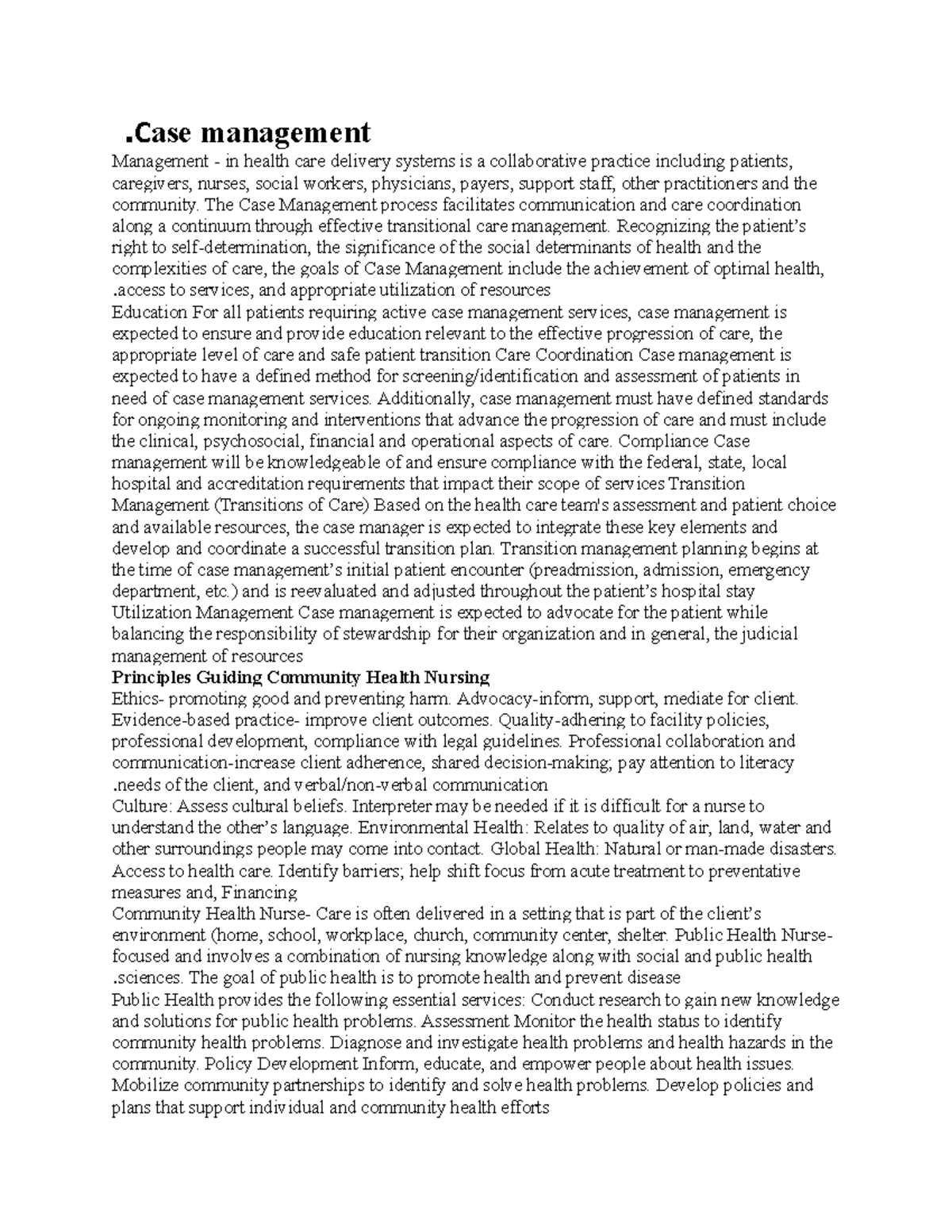 .Case management
Management - in health care delivery systems is a collaborative practice including patients, caregivers, nurses, social workers, physicians, payers, support staff, other practitioners and the community. The Case Management process facilitates communication and care coordination along a continuum through effective transitional care management. Recognizing the patient's right to self-determination, the significance of the social determinants of health and the complexities of care, the goals of Case Management include the achievement of optimal health, .access to services, and appropriate utilization of resources
Education For all patients requiring active case management services, case management is expected to ensure and provide education relevant to the effective progression of care, the appropriate level of care and safe patient transition Care Coordination Case management is expected to have a defined method for screening/identification and assessment of patients in need of case management services. Additionally, case management must have defined standards for ongoing monitoring and interventions that advance the progression of care and must include the clinical, psychosocial, financial and operational aspects of care. Compliance Case management will be knowledgeable of and ensure compliance with the federal, state, local hospital and accreditation requirements that impact their scope of services Transition Management (Transitions of Care) Based on the health care team's assessment and patient choice and available resources, the case manager is expected to integrate these key elements and develop and coordinate a successful transition plan. Transition management planning begins at the time of case management's initial patient encounter (preadmission, admission, emergency department, etc.) and is reevaluated and adjusted throughout the patient's hospital stay Utilization Management Case management is expected to advocate for the patient while balancing the responsibility of stewardship for their organization and in general, the judicial management of resources
Principles Guiding Community Health Nursing
Ethics- promoting good and preventing harm. Advocacy-inform, support, mediate for client. Evidence-based practice- improve client outcomes. Quality-adhering to facility policies, professional development, compliance with legal guidelines. Professional collaboration and communication-increase client adherence, shared decision-making; pay attention to literacy .needs of the client, and verbal/non-verbal communication
Culture: Assess cultural beliefs. Interpreter may be needed if it is difficult for a nurse to understand the other's language. Environmental Health: Relates to quality of air, land, water and other surroundings people may come into contact. Global Health: Natural or man-made disasters. Access to health care. Identify barriers; help shift focus from acute treatment to preventative measures and, Financing
Community Health Nurse- Care is often delivered in a setting that is part of the client's environment (home, school, workplace, church, community center, shelter. Public Health Nurse-focused and involves a combination of nursing knowledge along with social and public health .sciences. The goal of public health is to promote health and prevent disease
Public Health provides the following essential services: Conduct research to gain new knowledge and solutions for public health problems. Assessment Monitor the health status to identify community health problems. Diagnose and investigate health problems and health hazards in the community. Policy Development Inform, educate, and empower people about health issues. Mobilize community partnerships to identify and solve health problems. Develop policies and plans that support individual and community health efforts